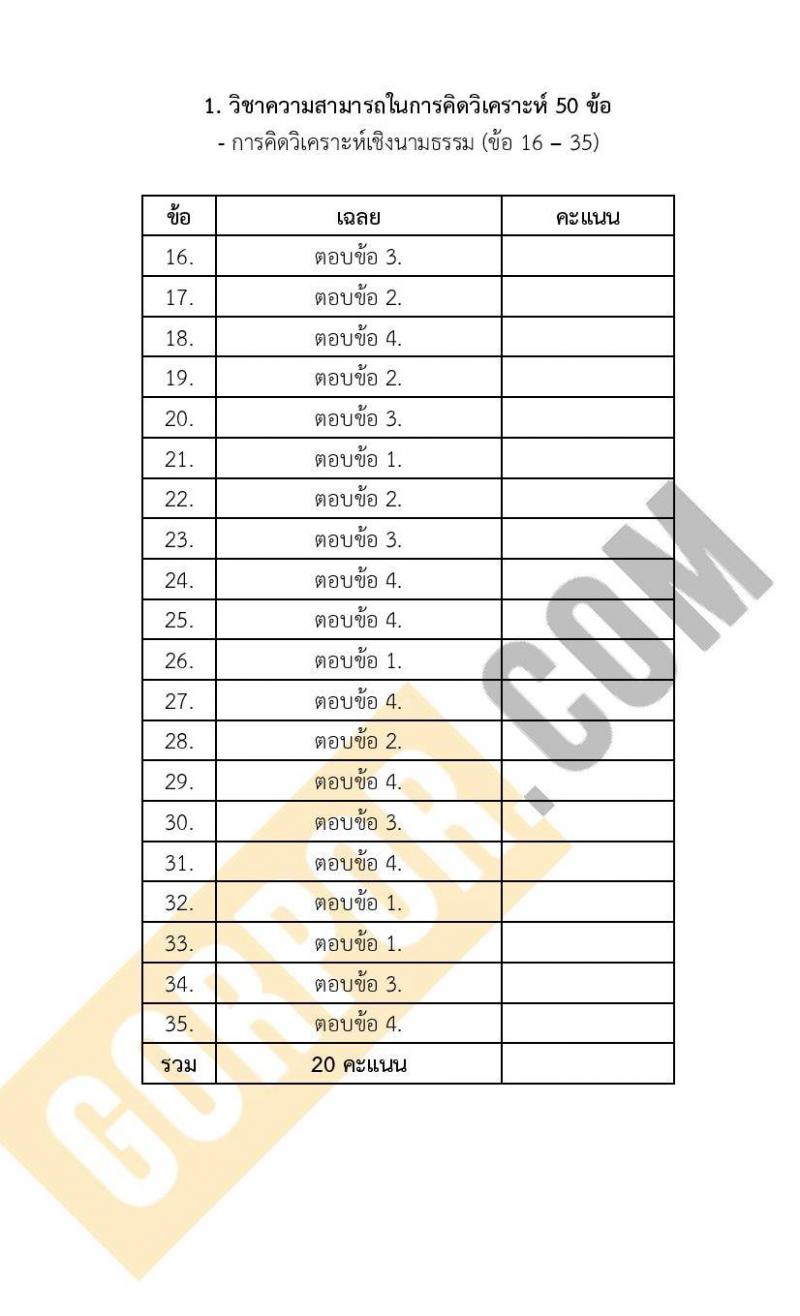 1. วิชาความสามารถในการคิดวิเคราะห์ 50 ข้อ
- การคิดวิเคราะห์เชิงนามธรรม (ข้อ 16 – 35)

| ข้อ | เฉลย | คะแนน |
|---|---|---|
| 16. | ตอบข้อ 3. | |
| 17. | ตอบข้อ 2. | |
| 18. | ตอบข้อ 4. | |
| 19. | ตอบข้อ 2. | |
| 20. | ตอบข้อ 3. | |
| 21. | ตอบข้อ 1. | |
| 22. | ตอบข้อ 2. | |
| 23. | ตอบข้อ 3. | |
| 24. | ตอบข้อ 4. | |
| 25. | ตอบข้อ 4. | |
| 26. | ตอบข้อ 1. | |
| 27. | ตอบข้อ 4. | |
| 28. | ตอบข้อ 2. | |
| 29. | ตอบข้อ 4. | |
| 30. | ตอบข้อ 3. | |
| 31. | ตอบข้อ 4. | |
| 32. | ตอบข้อ 1. | |
| 33. | ตอบข้อ 1. | |
| 34. | ตอบข้อ 3. | |
| 35. | ตอบข้อ 4. | |
| รวม | 20 คะแนน | |

GORPOR.COM